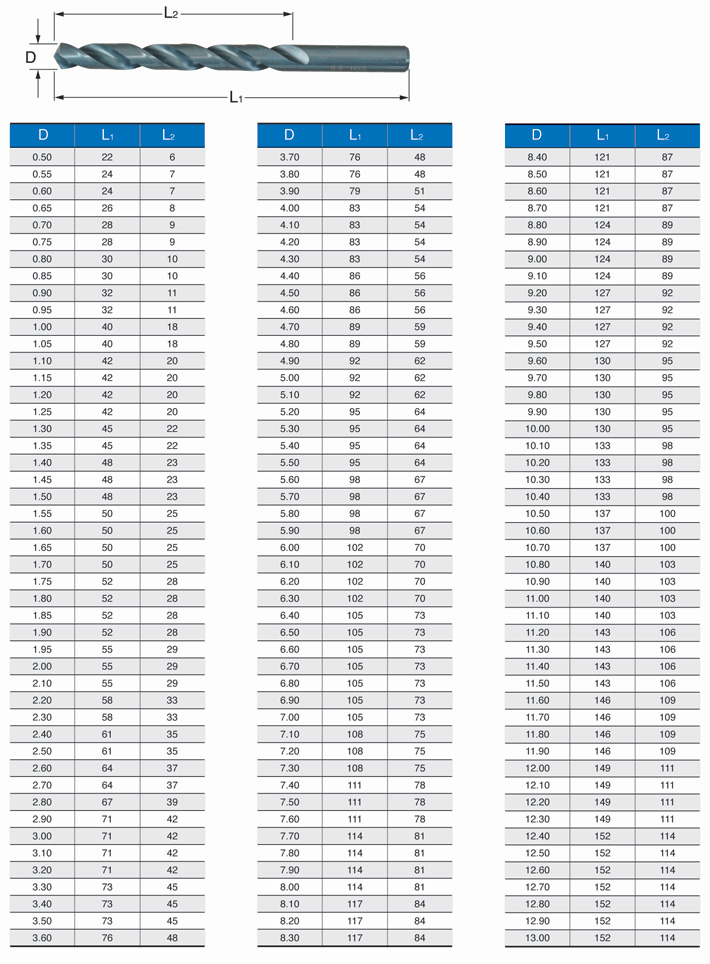 $L_2$

D

$L_1$

| D | $L_1$ | $L_2$ |
|---|---|---|
| 0.50 | 22 | 6 |
| 0.55 | 24 | 7 |
| 0.60 | 24 | 7 |
| 0.65 | 26 | 8 |
| 0.70 | 28 | 9 |
| 0.75 | 28 | 9 |
| 0.80 | 30 | 10 |
| 0.85 | 30 | 10 |
| 0.90 | 32 | 11 |
| 0.95 | 32 | 11 |
| 1.00 | 40 | 18 |
| 1.05 | 40 | 18 |
| 1.10 | 42 | 20 |
| 1.15 | 42 | 20 |
| 1.20 | 42 | 20 |
| 1.25 | 42 | 20 |
| 1.30 | 45 | 22 |
| 1.35 | 45 | 22 |
| 1.40 | 48 | 23 |
| 1.45 | 48 | 23 |
| 1.50 | 48 | 23 |
| 1.55 | 50 | 25 |
| 1.60 | 50 | 25 |
| 1.65 | 50 | 25 |
| 1.70 | 50 | 25 |
| 1.75 | 52 | 28 |
| 1.80 | 52 | 28 |
| 1.85 | 52 | 28 |
| 1.90 | 52 | 28 |
| 1.95 | 55 | 29 |
| 2.00 | 55 | 29 |
| 2.10 | 55 | 29 |
| 2.20 | 58 | 33 |
| 2.30 | 58 | 33 |
| 2.40 | 61 | 35 |
| 2.50 | 61 | 35 |
| 2.60 | 64 | 37 |
| 2.70 | 64 | 37 |
| 2.80 | 67 | 39 |
| 2.90 | 71 | 42 |
| 3.00 | 71 | 42 |
| 3.10 | 71 | 42 |
| 3.20 | 71 | 42 |
| 3.30 | 73 | 45 |
| 3.40 | 73 | 45 |
| 3.50 | 73 | 45 |
| 3.60 | 76 | 48 |

| D | $L_1$ | $L_2$ |
|---|---|---|
| 3.70 | 76 | 48 |
| 3.80 | 76 | 48 |
| 3.90 | 79 | 51 |
| 4.00 | 83 | 54 |
| 4.10 | 83 | 54 |
| 4.20 | 83 | 54 |
| 4.30 | 83 | 54 |
| 4.40 | 86 | 56 |
| 4.50 | 86 | 56 |
| 4.60 | 86 | 56 |
| 4.70 | 89 | 59 |
| 4.80 | 89 | 59 |
| 4.90 | 92 | 62 |
| 5.00 | 92 | 62 |
| 5.10 | 92 | 62 |
| 5.20 | 95 | 64 |
| 5.30 | 95 | 64 |
| 5.40 | 95 | 64 |
| 5.50 | 95 | 64 |
| 5.60 | 98 | 67 |
| 5.70 | 98 | 67 |
| 5.80 | 98 | 67 |
| 5.90 | 98 | 67 |
| 6.00 | 102 | 70 |
| 6.10 | 102 | 70 |
| 6.20 | 102 | 70 |
| 6.30 | 102 | 70 |
| 6.40 | 105 | 73 |
| 6.50 | 105 | 73 |
| 6.60 | 105 | 73 |
| 6.70 | 105 | 73 |
| 6.80 | 105 | 73 |
| 6.90 | 105 | 73 |
| 7.00 | 105 | 73 |
| 7.10 | 108 | 75 |
| 7.20 | 108 | 75 |
| 7.30 | 108 | 75 |
| 7.40 | 111 | 78 |
| 7.50 | 111 | 78 |
| 7.60 | 111 | 78 |
| 7.70 | 114 | 81 |
| 7.80 | 114 | 81 |
| 7.90 | 114 | 81 |
| 8.00 | 114 | 81 |
| 8.10 | 117 | 84 |
| 8.20 | 117 | 84 |
| 8.30 | 117 | 84 |

| D | $L_1$ | $L_2$ |
|---|---|---|
| 8.40 | 121 | 87 |
| 8.50 | 121 | 87 |
| 8.60 | 121 | 87 |
| 8.70 | 121 | 87 |
| 8.80 | 124 | 89 |
| 8.90 | 124 | 89 |
| 9.00 | 124 | 89 |
| 9.10 | 124 | 89 |
| 9.20 | 127 | 92 |
| 9.30 | 127 | 92 |
| 9.40 | 127 | 92 |
| 9.50 | 127 | 92 |
| 9.60 | 130 | 95 |
| 9.70 | 130 | 95 |
| 9.80 | 130 | 95 |
| 9.90 | 130 | 95 |
| 10.00 | 130 | 95 |
| 10.10 | 133 | 98 |
| 10.20 | 133 | 98 |
| 10.30 | 133 | 98 |
| 10.40 | 133 | 98 |
| 10.50 | 137 | 100 |
| 10.60 | 137 | 100 |
| 10.70 | 137 | 100 |
| 10.80 | 140 | 103 |
| 10.90 | 140 | 103 |
| 11.00 | 140 | 103 |
| 11.10 | 140 | 103 |
| 11.20 | 143 | 106 |
| 11.30 | 143 | 106 |
| 11.40 | 143 | 106 |
| 11.50 | 143 | 106 |
| 11.60 | 146 | 109 |
| 11.70 | 146 | 109 |
| 11.80 | 146 | 109 |
| 11.90 | 146 | 109 |
| 12.00 | 149 | 111 |
| 12.10 | 149 | 111 |
| 12.20 | 149 | 111 |
| 12.30 | 149 | 111 |
| 12.40 | 152 | 114 |
| 12.50 | 152 | 114 |
| 12.60 | 152 | 114 |
| 12.70 | 152 | 114 |
| 12.80 | 152 | 114 |
| 12.90 | 152 | 114 |
| 13.00 | 152 | 114 |